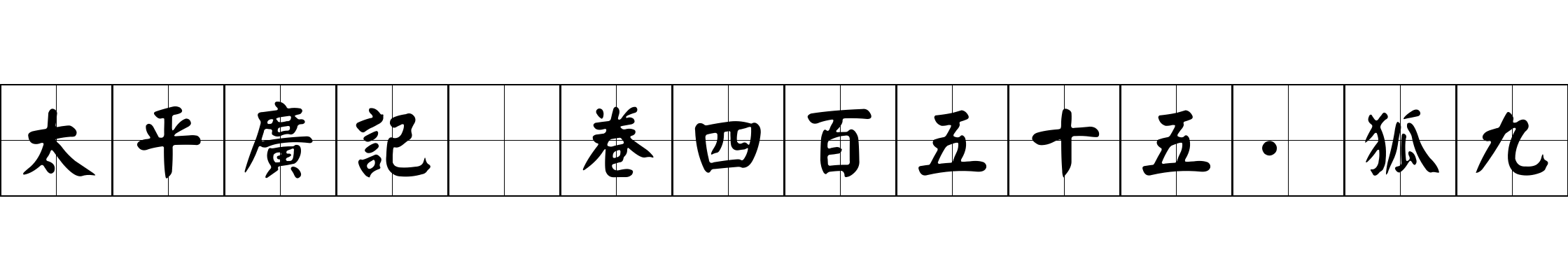 太平廣記 卷四百五十五·狐九